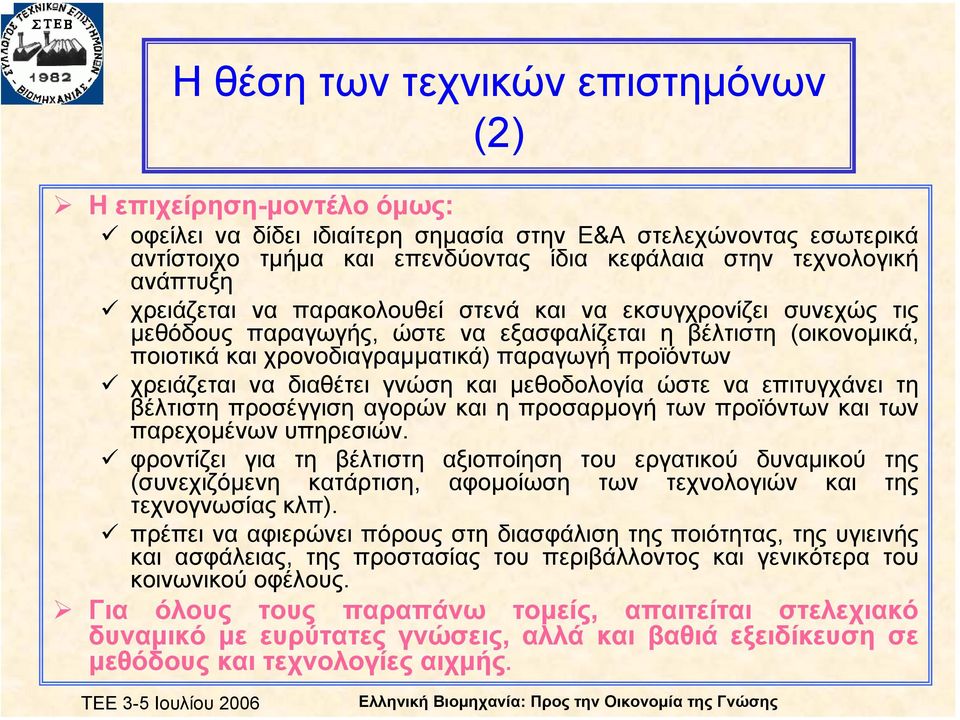 ΣΥΛΛΟΓΟΣ ΤΕΧΝΙΚΩΝ ΕΠΙΣΤΗΜΟΝΩΝ ΒΙΟΜΗΧΑΝΙΑΣ ΣΤΕΒ 1982

Η θέση των τεχνικών επιστημόνων (2)

➢ Η επιχείρηση-μοντέλο όμως:
✓ οφείλει να δίδει ιδιαίτερη σημασία στην Ε&Α στελεχώνοντας εσωτερικά αντίστοιχο τμήμα και επενδύοντας ίδια κεφάλαια στην τεχνολογική ανάπτυξη
✓ χρειάζεται να παρακολουθεί στενά και να εκσυγχρονίζει συνεχώς τις μεθόδους παραγωγής, ώστε να εξασφαλίζεται η βέλτιστη (οικονομικά, ποιοτικά και χρονοδιαγραμματικά) παραγωγή προϊόντων
✓ χρειάζεται να διαθέτει γνώση και μεθοδολογία ώστε να επιτυγχάνει τη βέλτιστη προσέγγιση αγορών και η προσαρμογή των προϊόντων και των παρεχομένων υπηρεσιών.
✓ φροντίζει για τη βέλτιστη αξιοποίηση του εργατικού δυναμικού της (συνεχιζόμενη κατάρτιση, αφομοίωση των τεχνολογιών και της τεχνογνωσίας κλπ).
✓ πρέπει να αφιερώνει πόρους στη διασφάλιση της ποιότητας, της υγιεινής και ασφάλειας, της προστασίας του περιβάλλοντος και γενικότερα του κοινωνικού οφέλους.
➢ Για όλους τους παραπάνω τομείς, απαιτείται στελεχιακό δυναμικό με ευρύτατες γνώσεις, αλλά και βαθιά εξειδίκευση σε μεθόδους και τεχνολογίες αιχμής.

ΤΕΕ 3-5 Ιουλίου 2006
Ελληνική Βιομηχανία: Προς την Οικονομία της Γνώσης